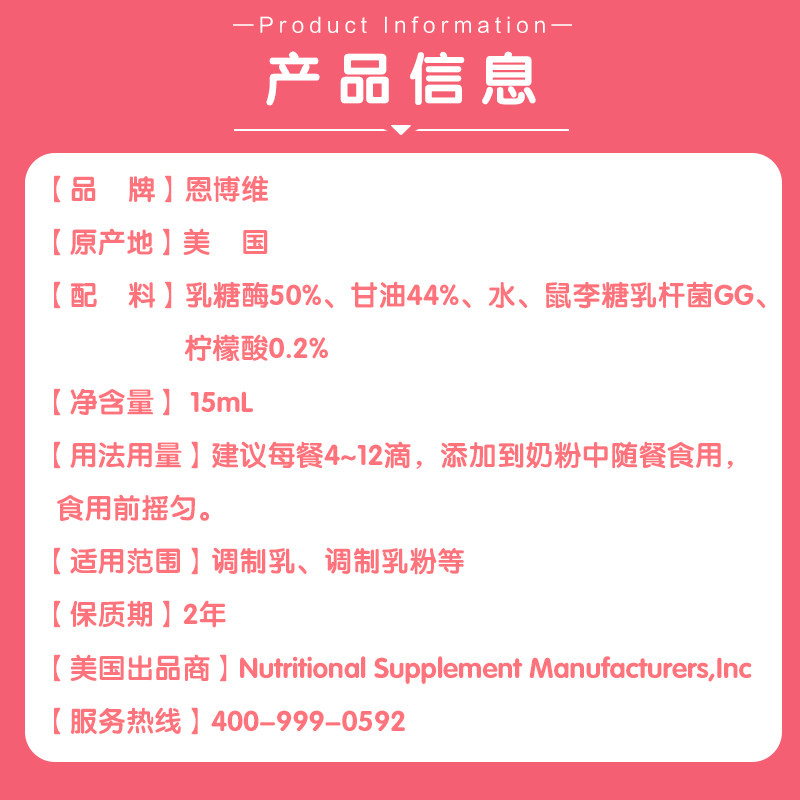 —Product Information—

产品信息

【品　牌】恩博维

【原产地】美　国

【配　料】乳糖酶50%、甘油44%、水、鼠李糖乳杆菌GG、柠檬酸0.2%

【净含量】15mL

【用法用量】建议每餐4~12滴，添加到奶粉中随餐食用，食用前摇匀。

【适用范围】调制乳、调制乳粉等

【保质期】2年

【美国出品商】Nutritional Supplement Manufacturers,Inc

【服务热线】400-999-0592